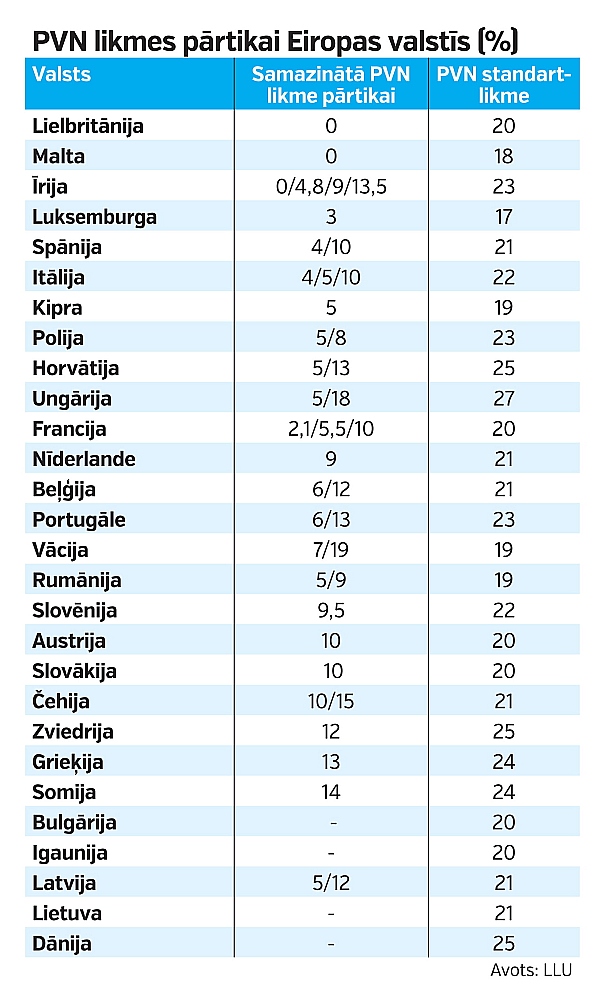 PVN likmes pārtikai Eiropas valstīs (%)

| Valsts | Samazinātā PVN likme pārtikai | PVN standartlikme |
|---|---|---|
| Lielbritānija | 0 | 20 |
| Malta | 0 | 18 |
| Īrija | 0/4,8/9/13,5 | 23 |
| Luksemburga | 3 | 17 |
| Spānija | 4/10 | 21 |
| Itālija | 4/5/10 | 22 |
| Kipra | 5 | 19 |
| Polija | 5/8 | 23 |
| Horvātija | 5/13 | 25 |
| Ungārija | 5/18 | 27 |
| Francija | 2,1/5,5/10 | 20 |
| Nīderlande | 9 | 21 |
| Beļģija | 6/12 | 21 |
| Portugāle | 6/13 | 23 |
| Vācija | 7/19 | 19 |
| Rumānija | 5/9 | 19 |
| Slovēnija | 9,5 | 22 |
| Austrija | 10 | 20 |
| Slovākija | 10 | 20 |
| Čehija | 10/15 | 21 |
| Zviedrija | 12 | 25 |
| Grieķija | 13 | 24 |
| Somija | 14 | 24 |
| Bulgārija | - | 20 |
| Igaunija | - | 20 |
| Latvija | 5/12 | 21 |
| Lietuva | - | 21 |
| Dānija | - | 25 |

Avots: LLU